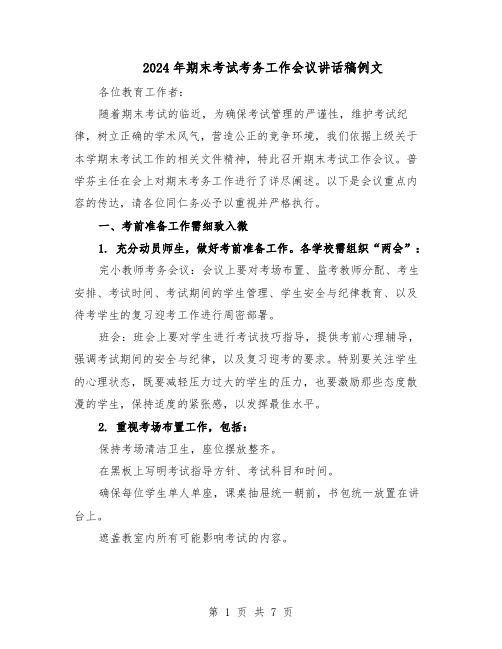 2024年期末考试考务工作会议讲话稿例文

各位教育工作者：

随着期末考试的临近，为确保考试管理的严谨性，维护考试纪律，树立正确的学术风气，营造公正的竞争环境，我们依据上级关于本学期末考试工作的相关文件精神，特此召开期末考试工作会议。普学芬主任在会上对期末考务工作进行了详尽阐述。以下是会议重点内容的传达，请各位同仁务必予以重视并严格执行。

一、考前准备工作需细致入微

1. 充分动员师生，做好考前准备工作。各学校需组织“两会”：

完小教师考务会议：会议上要对考场布置、监考教师分配、考生安排、考试时间、考试期间的学生管理、学生安全与纪律教育、以及待考学生的复习迎考工作进行周密部署。

班会：班会上要对学生进行考试技巧指导，提供考前心理辅导，强调考试期间的安全与纪律，以及复习迎考的要求。特别要关注学生的心理状态，既要减轻压力过大的学生的压力，也要激励那些态度散漫的学生，保持适度的紧张感，以发挥最佳水平。

2. 重视考场布置工作，包括：

保持考场清洁卫生，座位摆放整齐。

在黑板上写明考试指导方针、考试科目和时间。

确保每位学生单人单座，课桌抽屉统一朝前，书包统一放置在讲台上。

遮盖教室内所有可能影响考试的内容。

第 1 页 共 7 页